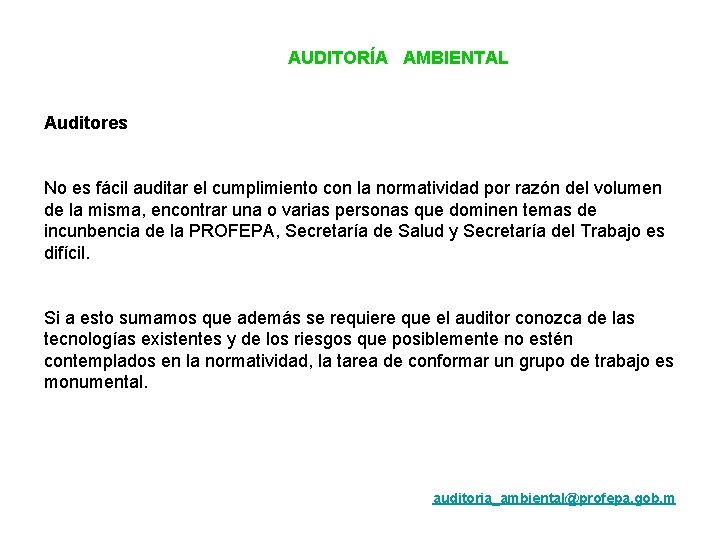 AUDITORÍA AMBIENTAL

Auditores

No es fácil auditar el cumplimiento con la normatividad por razón del volumen de la misma, encontrar una o varias personas que dominen temas de incunbencia de la PROFEPA, Secretaría de Salud y Secretaría del Trabajo es difícil.

Si a esto sumamos que además se requiere que el auditor conozca de las tecnologías existentes y de los riesgos que posiblemente no estén contemplados en la normatividad, la tarea de conformar un grupo de trabajo es monumental.

auditoria_ambiental@profepa.gob.m